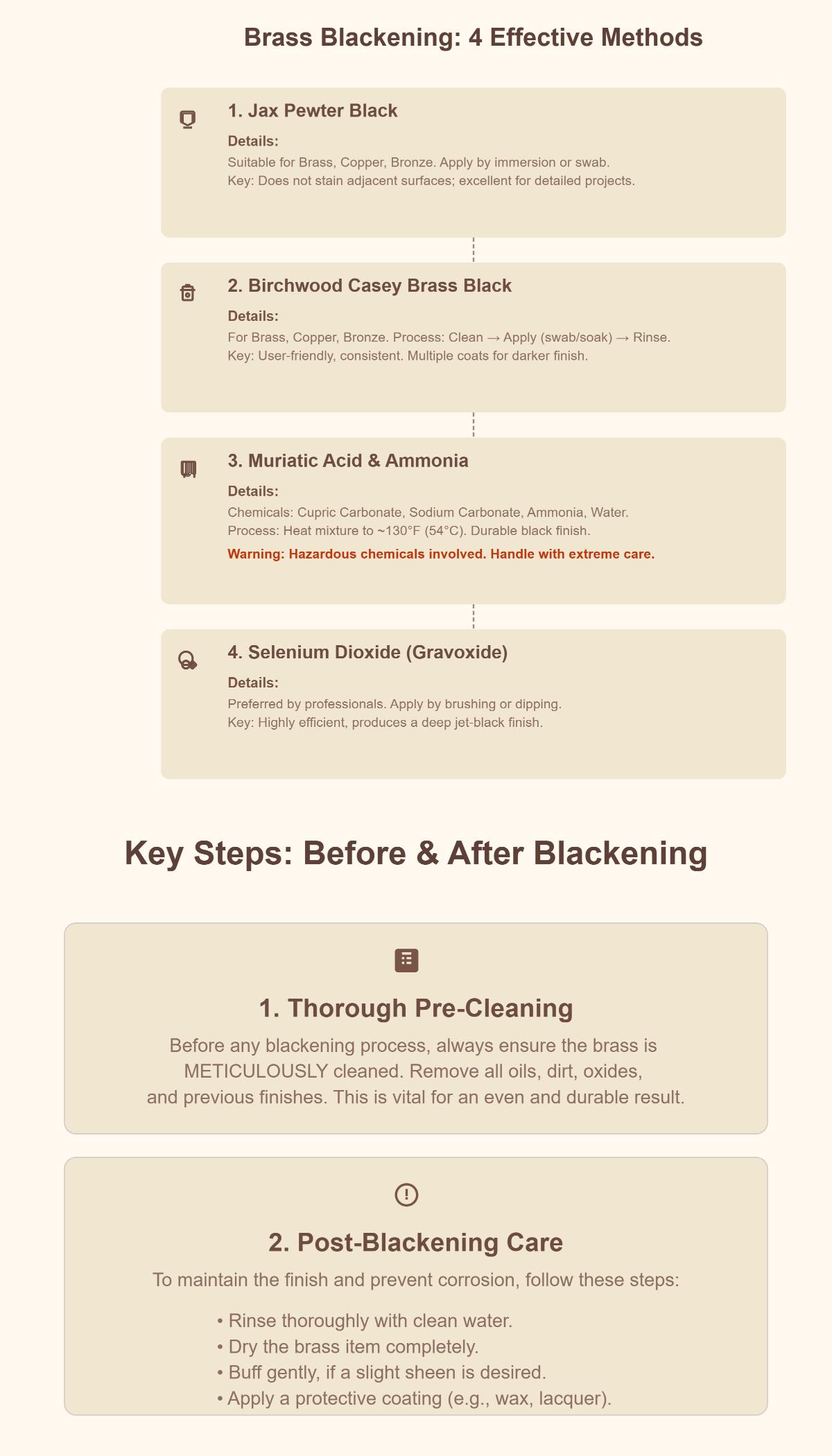 Brass Blackening: 4 Effective Methods

1. Jax Pewter Black

Details:

Suitable for Brass, Copper, Bronze. Apply by immersion or swab.
Key: Does not stain adjacent surfaces; excellent for detailed projects.

2. Birchwood Casey Brass Black

Details:

For Brass, Copper, Bronze. Process: Clean → Apply (swab/soak) → Rinse.
Key: User-friendly, consistent. Multiple coats for darker finish.

3. Muriatic Acid & Ammonia

Details:

Chemicals: Cupric Carbonate, Sodium Carbonate, Ammonia, Water.
Process: Heat mixture to ~130°F (54°C). Durable black finish.

Warning: Hazardous chemicals involved. Handle with extreme care.

4. Selenium Dioxide (Gravoxide)

Details:

Preferred by professionals. Apply by brushing or dipping.
Key: Highly efficient, produces a deep jet-black finish.

Key Steps: Before & After Blackening

1. Thorough Pre-Cleaning

Before any blackening process, always ensure the brass is METICULOUSLY cleaned. Remove all oils, dirt, oxides, and previous finishes. This is vital for an even and durable result.

2. Post-Blackening Care

To maintain the finish and prevent corrosion, follow these steps:

• Rinse thoroughly with clean water.
• Dry the brass item completely.
• Buff gently, if a slight sheen is desired.
• Apply a protective coating (e.g., wax, lacquer).